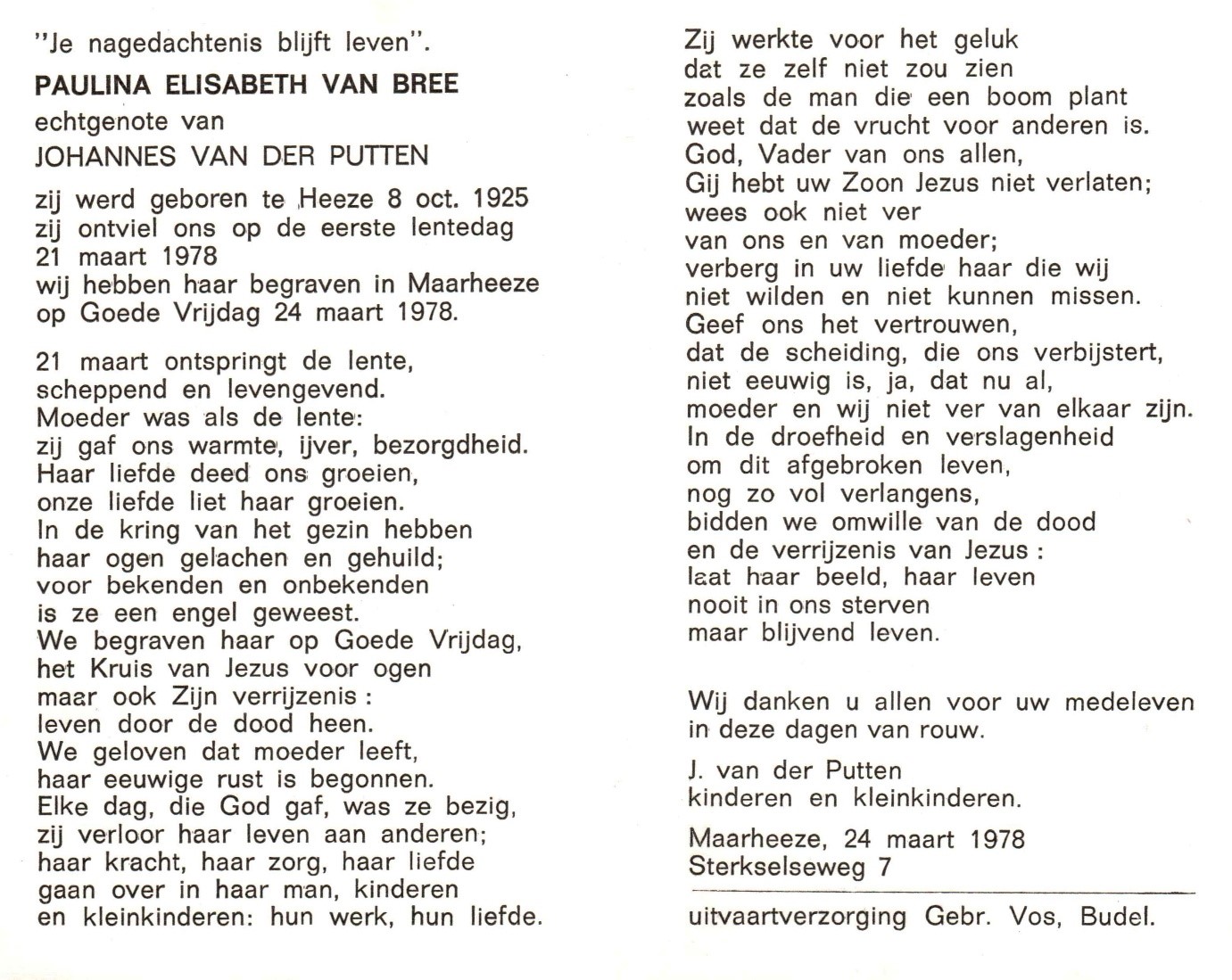 "Je nagedachtenis blijft leven".

PAULINA ELISABETH VAN BREE

echtgenote van

JOHANNES VAN DER PUTTEN

zij werd geboren te Heeze 8 oct. 1925
zij ontviel ons op de eerste lentedag
21 maart 1978
wij hebben haar begraven in Maarheeze
op Goede Vrijdag 24 maart 1978.

21 maart ontspringt de lente,
scheppend en levengevend.
Moeder was als de lente:
zij gaf ons warmte, ijver, bezorgdheid.
Haar liefde deed ons groeien,
onze liefde liet haar groeien.
In de kring van het gezin hebben
haar ogen gelachen en gehuild;
voor bekenden en onbekenden
is ze een engel geweest.
We begraven haar op Goede Vrijdag,
het Kruis van Jezus voor ogen
maar ook Zijn verrijzenis :
leven door de dood heen.
We geloven dat moeder leeft,
haar eeuwige rust is begonnen.
Elke dag, die God gaf, was ze bezig,
zij verloor haar leven aan anderen;
haar kracht, haar zorg, haar liefde
gaan over in haar man, kinderen
en kleinkinderen: hun werk, hun liefde.

Zij werkte voor het geluk
dat ze zelf niet zou zien
zoals de man die een boom plant
weet dat de vrucht voor anderen is.
God, Vader van ons allen,
Gij hebt uw Zoon Jezus niet verlaten;
wees ook niet ver
van ons en van moeder;
verberg in uw liefde haar die wij
niet wilden en niet kunnen missen.
Geef ons het vertrouwen,
dat de scheiding, die ons verbijstert,
niet eeuwig is, ja, dat nu al,
moeder en wij niet ver van elkaar zijn.
In de droefheid en verslagenheid
om dit afgebroken leven,
nog zo vol verlangens,
bidden we omwille van de dood
en de verrijzenis van Jezus :
laat haar beeld, haar leven
nooit in ons sterven
maar blijvend leven.

Wij danken u allen voor uw medeleven
in deze dagen van rouw.

J. van der Putten
kinderen en kleinkinderen.

Maarheeze, 24 maart 1978
Sterkselseweg 7

uitvaartverzorging Gebr. Vos, Budel.